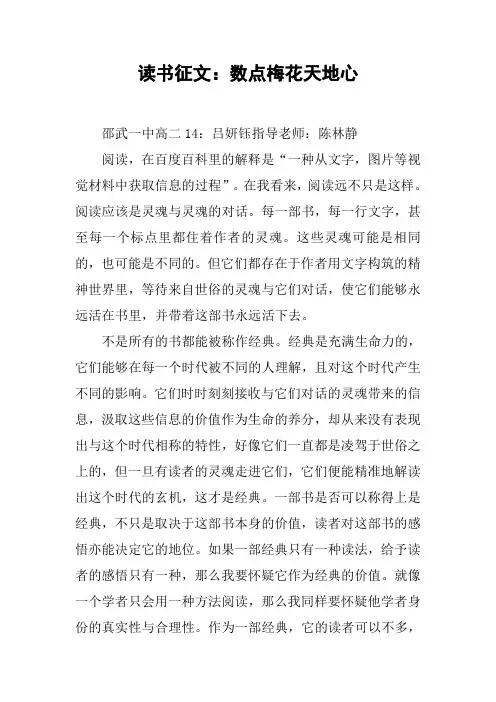 读书征文：数点梅花天地心

邵武一中高二 14：吕妍钰指导老师：陈林静

阅读，在百度百科里的解释是“一种从文字，图片等视觉材料中获取信息的过程”。在我看来，阅读远不只是这样。阅读应该是灵魂与灵魂的对话。每一部书，每一行文字，甚至每一个标点里都住着作者的灵魂。这些灵魂可能是相同的，也可能是不同的。但它们都存在于作者用文字构筑的精神世界里，等待来自世俗的灵魂与它们对话，使它们能够永远活在书里，并带着这部书永远活下去。

不是所有的书都能被称作经典。经典是充满生命力的，它们能够在每一个时代被不同的人理解，且对这个时代产生不同的影响。它们时时刻刻接收与它们对话的灵魂带来的信息，汲取这些信息的价值作为生命的养分，却从来没有表现出与这个时代相称的特性，好像它们一直都是凌驾于世俗之上的，但一旦有读者的灵魂走进它们，它们便能精准地解读出这个时代的玄机，这才是经典。一部书是否可以称得上是经典，不只是取决于这部书本身的价值，读者对这部书的感悟亦能决定它的地位。如果一部经典只有一种读法，给予读者的感悟只有一种，那么我要怀疑它作为经典的价值。就像一个学者只会用一种方法阅读，那么我同样要怀疑他学者身份的真实性与合理性。作为一部经典，它的读者可以不多，